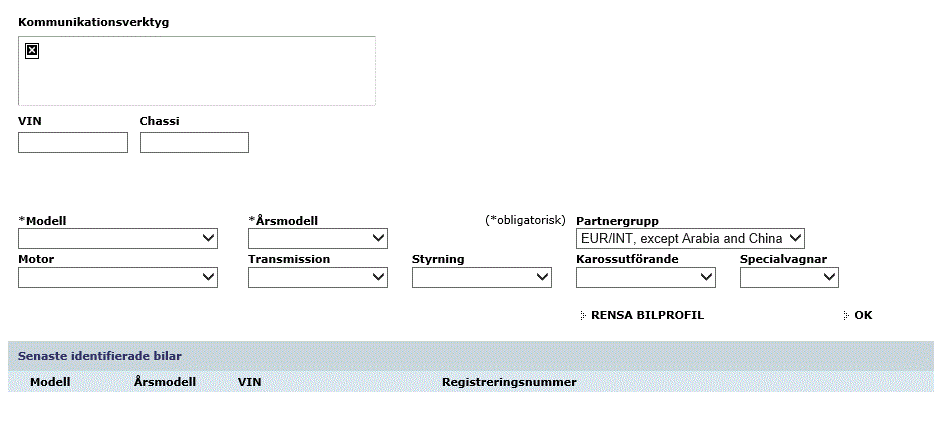 Kommunikationsverktyg

VIN

Chassi

*Modell

*Årsmodell

(*obligatorisk)

Partnergrupp

EUR/INT, except Arabia and China

Motor

Transmission

Styrning

Karossutförande

Specialvagnar

RENSA BILPROFIL

OK

Senaste identifierade bilar

| Modell | Årsmodell | VIN | Registreringsnummer |
|---|---|---|---|